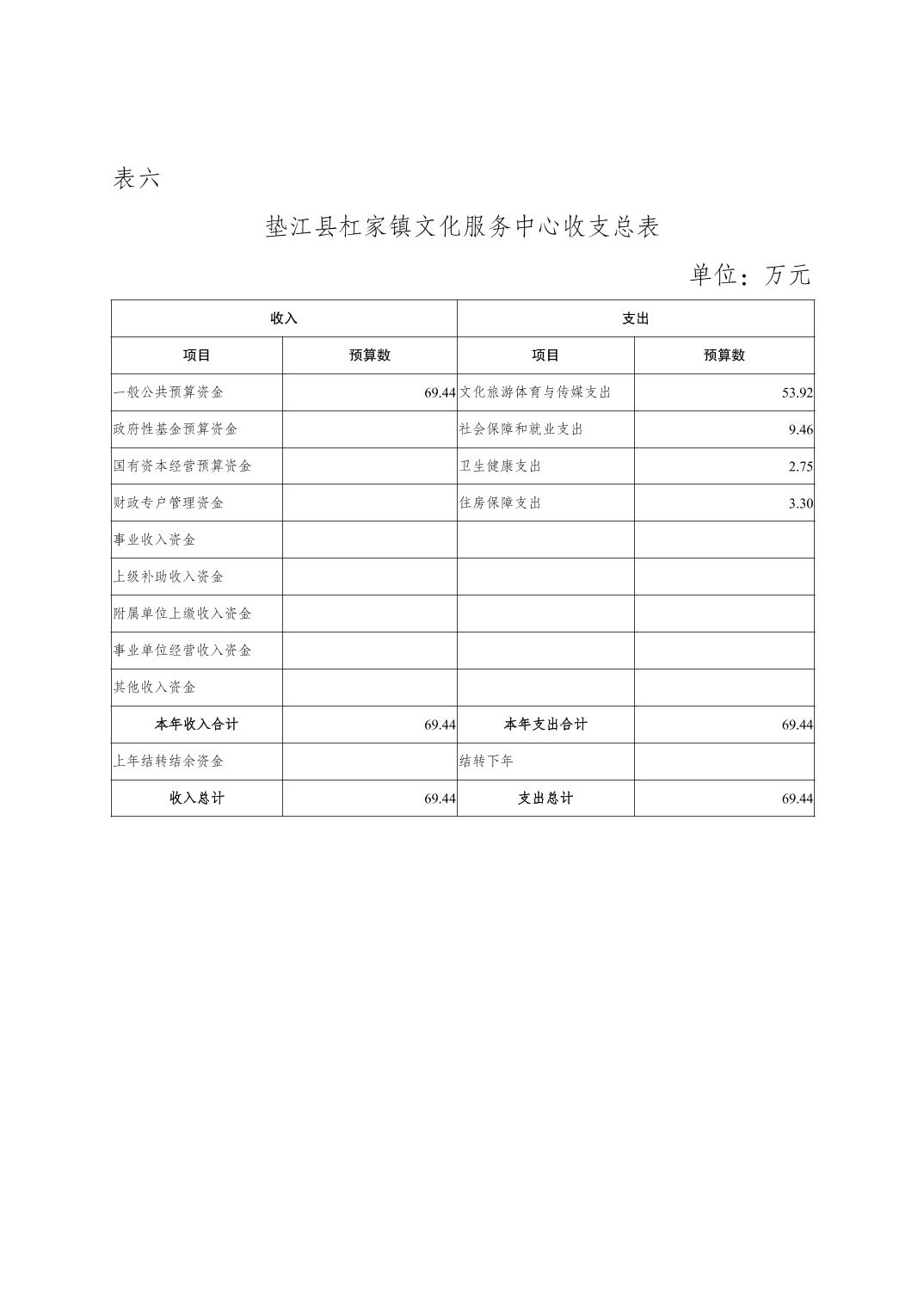 表六

垫江县杠家镇文化服务中心收支总表

单位：万元

| 收入 | | 支出 | |
|---|---|---|---|
| 项目 | 预算数 | 项目 | 预算数 |
| 一般公共预算资金 | 69.44 | 文化旅游体育与传媒支出 | 53.92 |
| 政府性基金预算资金 | | 社会保障和就业支出 | 9.46 |
| 国有资本经营预算资金 | | 卫生健康支出 | 2.75 |
| 财政专户管理资金 | | 住房保障支出 | 3.30 |
| 事业收入资金 | | | |
| 上级补助收入资金 | | | |
| 附属单位上缴收入资金 | | | |
| 事业单位经营收入资金 | | | |
| 其他收入资金 | | | |
| 本年收入合计 | 69.44 | 本年支出合计 | 69.44 |
| 上年结转结余资金 | | 结转下年 | |
| 收入总计 | 69.44 | 支出总计 | 69.44 |